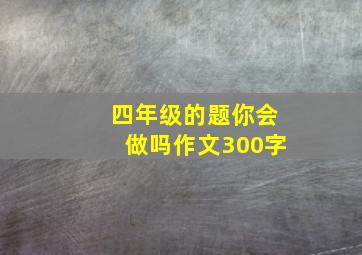 四年级的题你会做吗作文300字